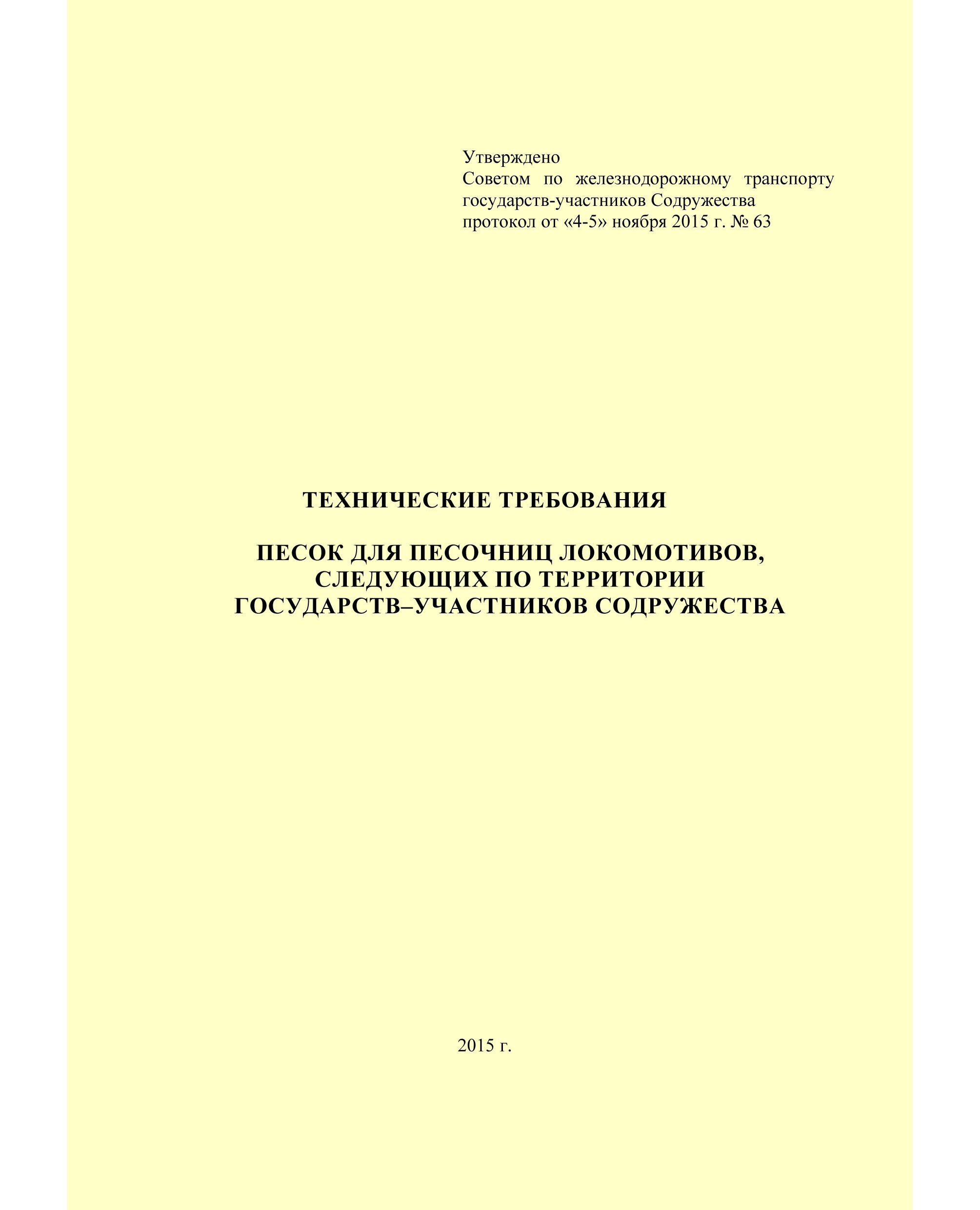 Утверждено
Советом по железнодорожному транспорту государств-участников Содружества
протокол от «4-5» ноября 2015 г. № 63

ТЕХНИЧЕСКИЕ ТРЕБОВАНИЯ

ПЕСОК ДЛЯ ПЕСОЧНИЦ ЛОКОМОТИВОВ, СЛЕДУЮЩИХ ПО ТЕРРИТОРИИ ГОСУДАРСТВ–УЧАСТНИКОВ СОДРУЖЕСТВА

2015 г.